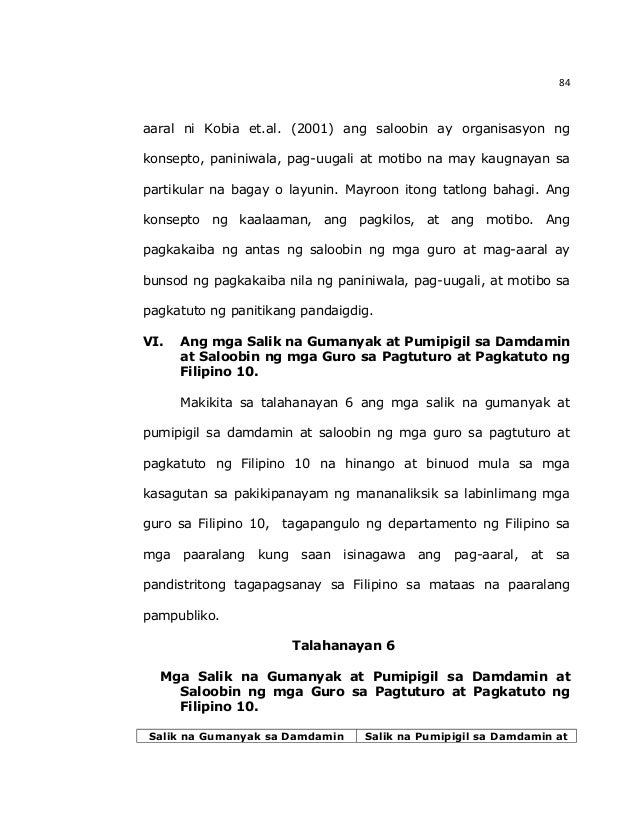 84

aaral ni Kobia et.al. (2001) ang saloobin ay organisasyon ng konsepto, paniniwala, pag-uugali at motibo na may kaugnayan sa partikular na bagay o layunin. Mayroon itong tatlong bahagi. Ang konsepto ng kaalaaman, ang pagkilos, at ang motibo. Ang pagkakaiba ng antas ng saloobin ng mga guro at mag-aaral ay bunsod ng pagkakaiba nila ng paniniwala, pag-uugali, at motibo sa pagkatuto ng panitikang pandaigdig.

VI. Ang mga Salik na Gumanyak at Pumipigil sa Damdamin at Saloobin ng mga Guro sa Pagtuturo at Pagkatuto ng Filipino 10.

Makikita sa talahanayan 6 ang mga salik na gumanyak at pumipigil sa damdamin at saloobin ng mga guro sa pagtuturo at pagkatuto ng Filipino 10 na hinango at binuod mula sa mga kasagutan sa pakikipanayam ng mananaliksik sa labinlimang mga guro sa Filipino 10, tagapangulo ng departamento ng Filipino sa mga paaralang kung saan isinagawa ang pag-aaral, at sa pandistritong tagapagsanay sa Filipino sa mataas na paaralang pampubliko.

Talahanayan 6

Mga Salik na Gumanyak at Pumipigil sa Damdamin at Saloobin ng mga Guro sa Pagtuturo at Pagkatuto ng Filipino 10.

| Salik na Gumanyak sa Damdamin | Salik na Pumipigil sa Damdamin at |
|---|---|